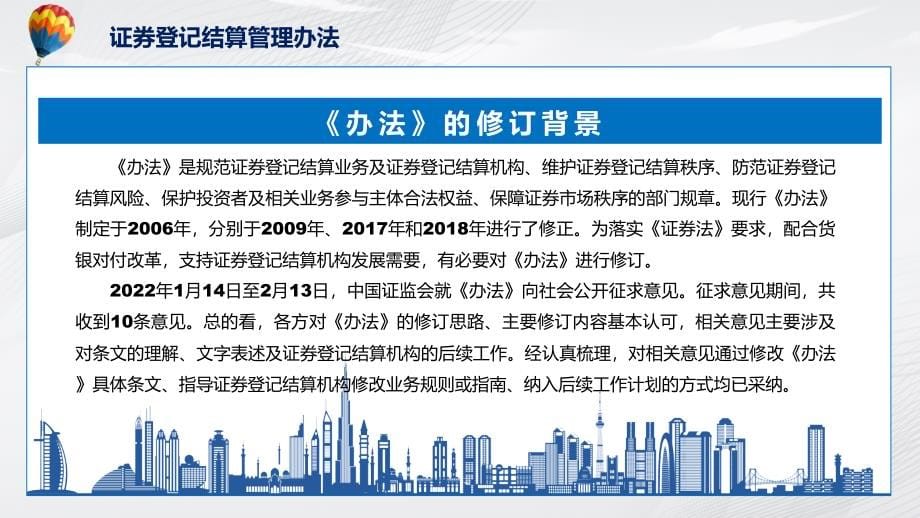 证券登记结算管理办法

《办法》的修订背景

《办法》是规范证券登记结算业务及证券登记结算机构、维护证券登记结算秩序、防范证券登记结算风险、保护投资者及相关业务参与主体合法权益、保障证券市场秩序的部门规章。现行《办法》制定于2006年，分别于2009年、2017年和2018年进行了修正。为落实《证券法》要求，配合货银对付改革，支持证券登记结算机构发展需要，有必要对《办法》进行修订。

2022年1月14日至2月13日，中国证监会就《办法》向社会公开征求意见。征求意见期间，共收到10条意见。总的看，各方对《办法》的修订思路、主要修订内容基本认可，相关意见主要涉及对条文的理解、文字表述及证券登记结算机构的后续工作。经认真梳理，对相关意见通过修改《办法》具体条文、指导证券登记结算机构修改业务规则或指南、纳入后续工作计划的方式均已采纳。